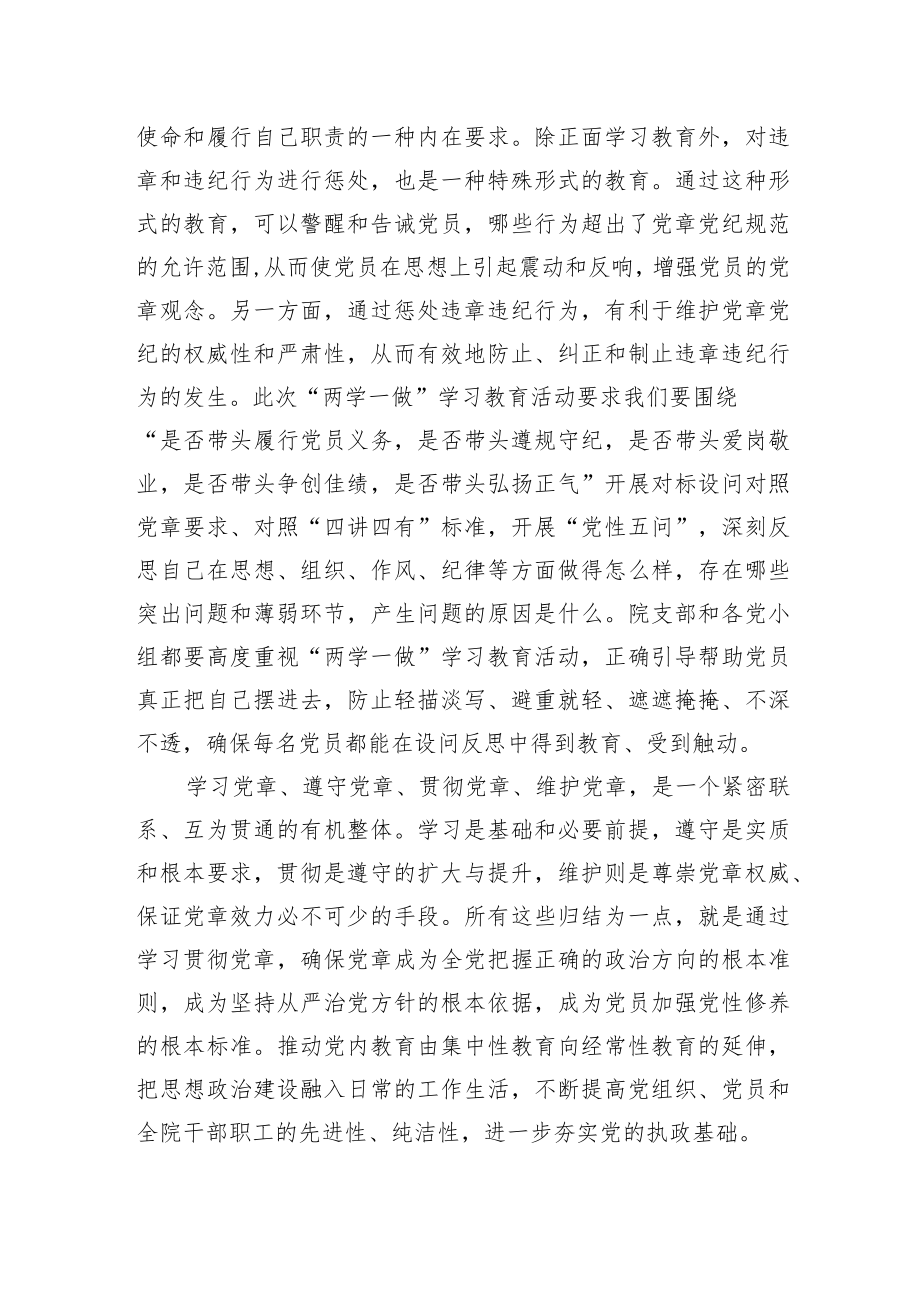 使命和履行自己职责的一种内在要求。除正面学习教育外，对违章和违纪行为进行惩处，也是一种特殊形式的教育。通过这种形式的教育，可以警醒和告诫党员，哪些行为超出了党章党纪规范的允许范围,从而使党员在思想上引起震动和反响，增强党员的党章观念。另一方面，通过惩处违章违纪行为，有利于维护党章党纪的权威性和严肃性，从而有效地防止、纠正和制止违章违纪行为的发生。此次“两学一做”学习教育活动要求我们要围绕“是否带头履行党员义务，是否带头遵规守纪，是否带头爱岗敬业，是否带头争创佳绩，是否带头弘扬正气”开展对标设问对照党章要求、对照“四讲四有”标准，开展“党性五问”，深刻反思自己在思想、组织、作风、纪律等方面做得怎么样，存在哪些突出问题和薄弱环节，产生问题的原因是什么。院支部和各党小组都要高度重视“两学一做”学习教育活动，正确引导帮助党员真正把自己摆进去，防止轻描淡写、避重就轻、遮遮掩掩、不深不透，确保每名党员都能在设问反思中得到教育、受到触动。

学习党章、遵守党章、贯彻党章、维护党章，是一个紧密联系、互为贯通的有机整体。学习是基础和必要前提，遵守是实质和根本要求，贯彻是遵守的扩大与提升，维护则是尊崇党章权威、保证党章效力必不可少的手段。所有这些归结为一点，就是通过学习贯彻党章，确保党章成为全党把握正确的政治方向的根本准则，成为坚持从严治党方针的根本依据，成为党员加强党性修养的根本标准。推动党内教育由集中性教育向经常性教育的延伸，把思想政治建设融入日常的工作生活，不断提高党组织、党员和全院干部职工的先进性、纯洁性，进一步夯实党的执政基础。